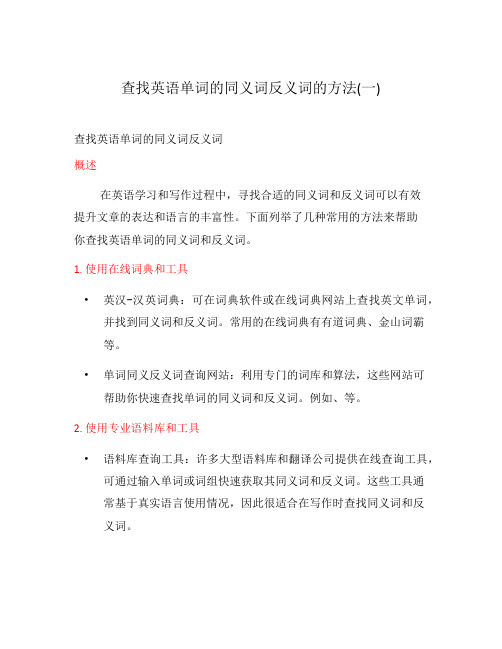 查找英语单词的同义词反义词的方法(一)

查找英语单词的同义词反义词

概述

在英语学习和写作过程中，寻找合适的同义词和反义词可以有效提升文章的表达和语言的丰富性。下面列举了几种常用的方法来帮助你查找英语单词的同义词和反义词。

1. 使用在线词典和工具

• 英汉-汉英词典：可在词典软件或在线词典网站上查找英文单词，并找到同义词和反义词。常用的在线词典有有道词典、金山词霸等。

• 单词同义反义词查询网站：利用专门的词库和算法，这些网站可帮助你快速查找单词的同义词和反义词。例如、等。

2. 使用专业语料库和工具

• 语料库查询工具：许多大型语料库和翻译公司提供在线查询工具，可通过输入单词或词组快速获取其同义词和反义词。这些工具通常基于真实语言使用情况，因此很适合在写作时查找同义词和反义词。